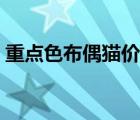 重点色布偶猫价